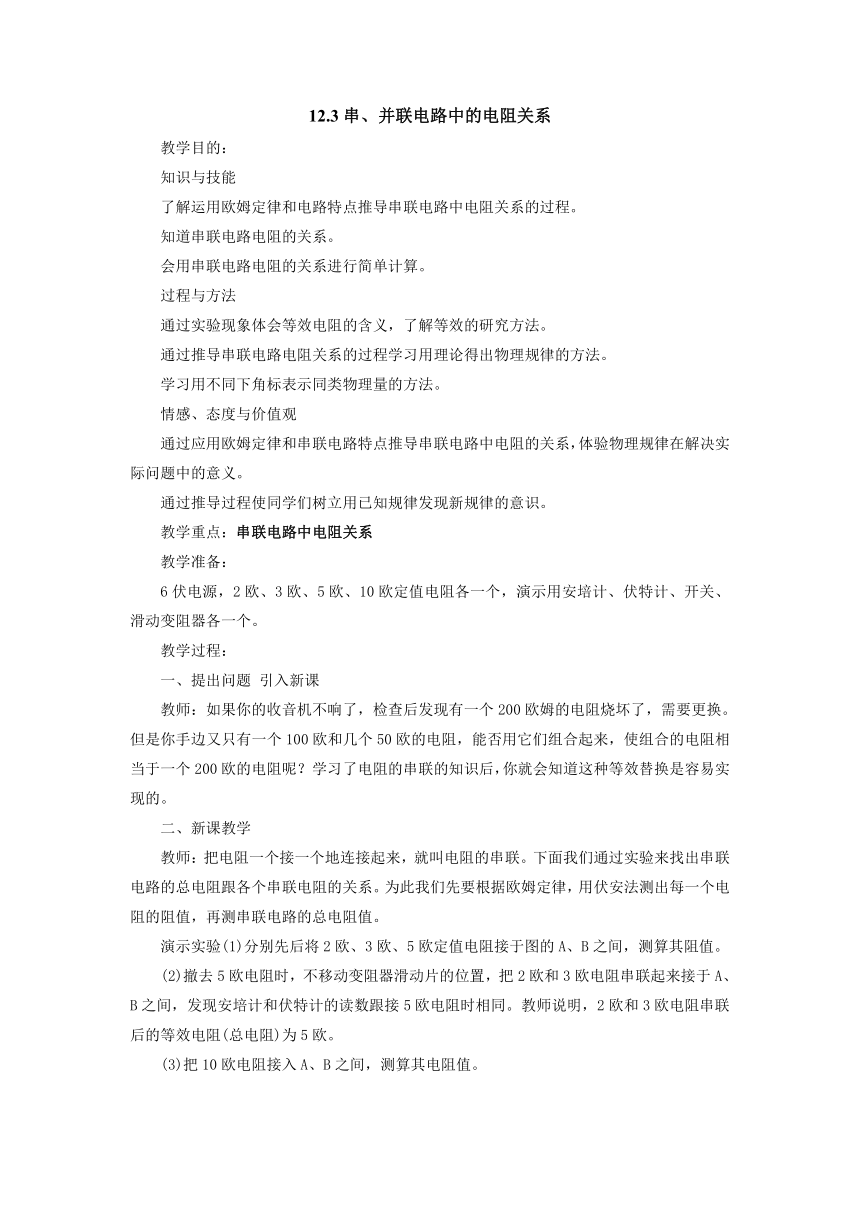 12.3 串、并联电路中的电阻关系

教学目的：

知识与技能

了解运用欧姆定律和电路特点推导串联电路中电阻关系的过程。

知道串联电路电阻的关系。

会用串联电路电阻的关系进行简单计算。

过程与方法

通过实验现象体会等效电阻的含义，了解等效的研究方法。

通过推导串联电路电阻关系的过程学习用理论得出物理规律的方法。

学习用不同下角标表示同类物理量的方法。

情感、态度与价值观

通过应用欧姆定律和串联电路特点推导串联电路中电阻的关系，体验物理规律在解决实际问题中的意义。

通过推导过程使同学们树立用已知规律发现新规律的意识。

教学重点：串联电路中电阻关系

教学准备：

6 伏电源，2 欧、3 欧、5 欧、10 欧定值电阻各一个，演示用安培计、伏特计、开关、滑动变阻器各一个。

教学过程：

一、提出问题 引入新课

教师：如果你的收音机不响了，检查后发现有一个 200 欧姆的电阻烧坏了，需要更换。但是你手边又只有一个 100 欧和几个 50 欧的电阻，能否用它们组合起来，使组合的电阻相当于一个 200 欧的电阻呢？学习了电阻的串联的知识后，你就会知道这种等效替换是容易实现的。

二、新课教学

教师：把电阻一个接一个地连接起来，就叫电阻的串联。下面我们通过实验来找出串联电路的总电阻跟各个串联电阻的关系。为此我们先要根据欧姆定律，用伏安法测出每一个电阻的阻值，再测串联电路的总电阻值。

演示实验(1)分别先后将 2 欧、3 欧、5 欧定值电阻接于图的 A、B 之间，测算其阻值。

(2)撤去 5 欧电阻时，不移动变阻器滑动片的位置，把 2 欧和 3 欧电阻串联起来接于 A、B 之间，发现安培计和伏特计的读数跟接 5 欧电阻时相同。教师说明，2 欧和 3 欧电阻串联后的等效电阻(总电阻)为 5 欧。

(3)把 10 欧电阻接入 A、B 之间，测算其电阻值。